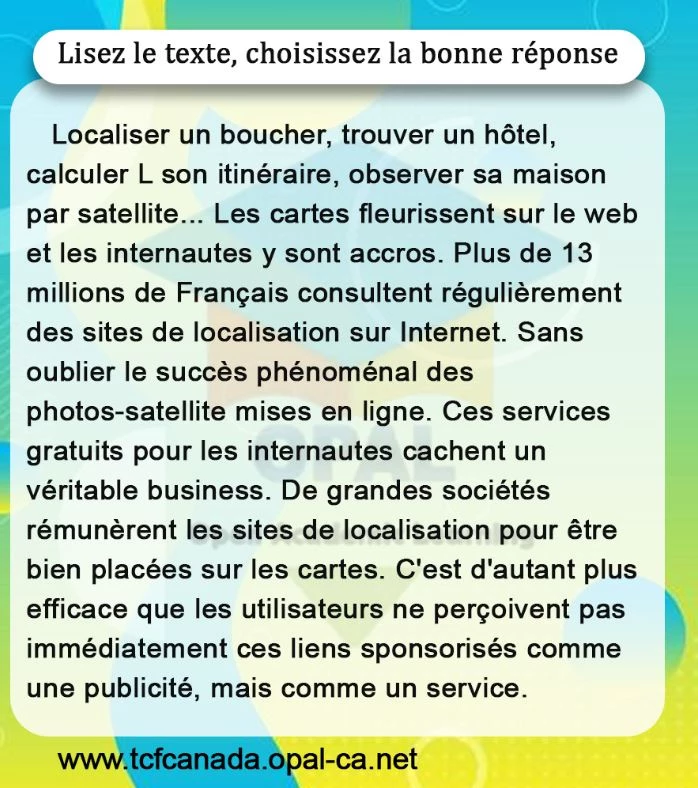 Lisez le texte, choisissez la bonne réponse

Localiser un boucher, trouver un hôtel, calculer L son itinéraire, observer sa maison par satellite... Les cartes fleurissent sur le web et les internautes y sont accros. Plus de 13 millions de Français consultent régulièrement des sites de localisation sur Internet. Sans oublier le succès phénoménal des photos-satellite mises en ligne. Ces services gratuits pour les internautes cachent un véritable business. De grandes sociétés rémunèrent les sites de localisation pour être bien placées sur les cartes. C'est d'autant plus efficace que les utilisateurs ne perçoivent pas immédiatement ces liens sponsorisés comme une publicité, mais comme un service.

OPAL
Opal Academic Learning

www.tcfcanada.opal-ca.net